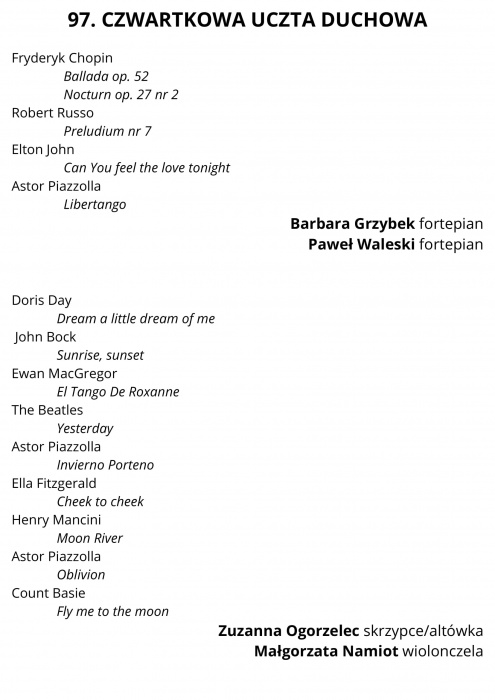 97. CZWARTKOWA UCZTA DUCHOWA

Fryderyk Chopin
Ballada op. 52
Nocturn op. 27 nr 2
Robert Russo
Preludium nr 7
Elton John
Can You feel the love tonight
Astor Piazzolla
Libertango

Barbara Grzybek fortepian
Paweł Waleski fortepian

Doris Day
Dream a little dream of me
John Bock
Sunrise, sunset
Ewan MacGregor
El Tango De Roxanne
The Beatles
Yesterday
Astor Piazzolla
Invierno Porteno
Ella Fitzgerald
Cheek to cheek
Henry Mancini
Moon River
Astor Piazzolla
Oblivion
Count Basie
Fly me to the moon

Zuzanna Ogorzelec skrzypce/altówka
Małgorzata Namiot wiolonczela